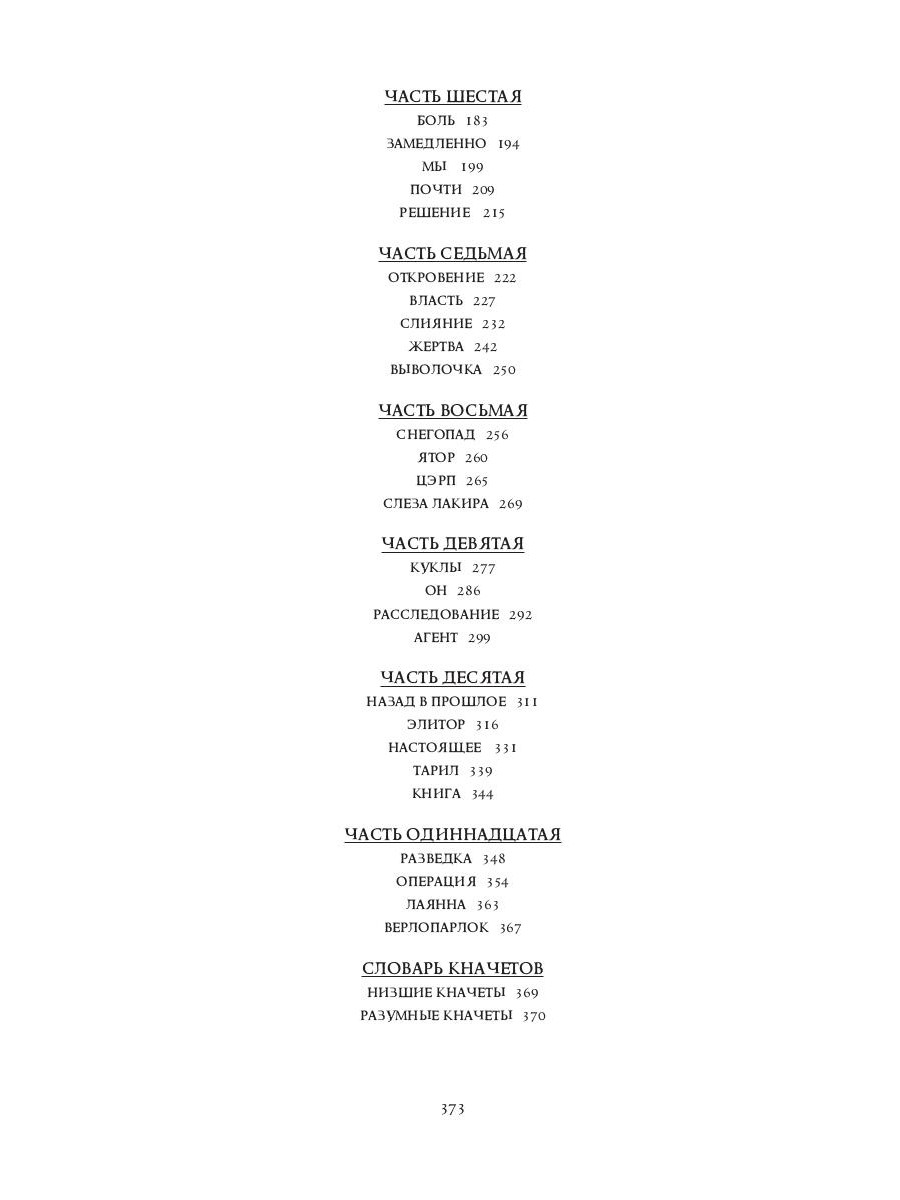 ЧАСТЬ ШЕСТАЯ
БОЛЬ 183
ЗАМЕДЛЕННО 194
МЫ 199
ПОЧТИ 209
РЕШЕНИЕ 215

ЧАСТЬ СЕДЬМАЯ
ОТКРОВЕНИЕ 222
ВЛАСТЬ 227
СЛИЯНИЕ 232
ЖЕРТВА 242
ВЫВОЛОЧКА 250

ЧАСТЬ ВОСЬМАЯ
СНЕГОПАД 256
ЯТОР 260
ЦЭРП 265
СЛЕЗА ЛАКИРА 269

ЧАСТЬ ДЕВЯТАЯ
КУКЛЫ 277
ОН 286
РАССЛЕДОВАНИЕ 292
АГЕНТ 299

ЧАСТЬ ДЕСЯТАЯ
НАЗАД В ПРОШЛОЕ 311
ЭЛИТОР 316
НАСТОЯЩЕЕ 331
ТАРИЛ 339
КНИГА 344

ЧАСТЬ ОДИННАДЦАТАЯ
РАЗВЕДКА 348
ОПЕРАЦИЯ 354
ЛАЯННА 363
ВЕРЛОПАРЛОК 367

СЛОВАРЬ КНАЧЕТОВ
НИЗШИЕ КНАЧЕТЫ 369
РАЗУМНЫЕ КНАЧЕТЫ 370

373